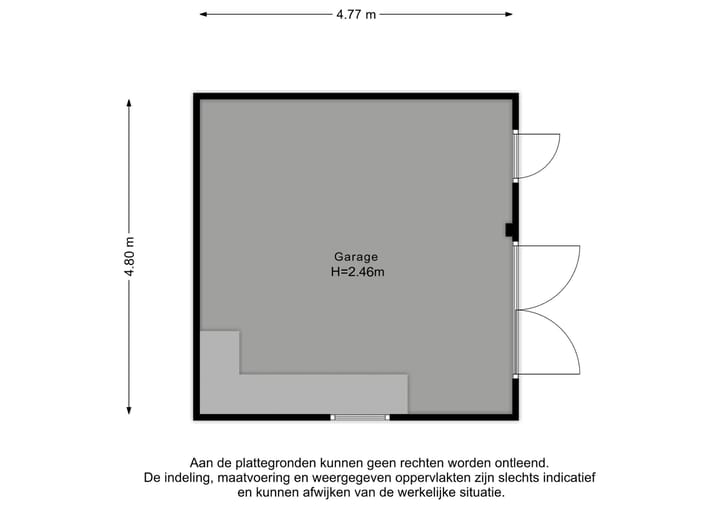 4.77 m

4.80 m

Garage
H=2.46m

Aan de plattegronden kunnen geen rechten worden ontleend.
De indeling, maatvoering en weergegeven oppervlakten zijn slechts indicatief en kunnen afwijken van de werkelijke situatie.